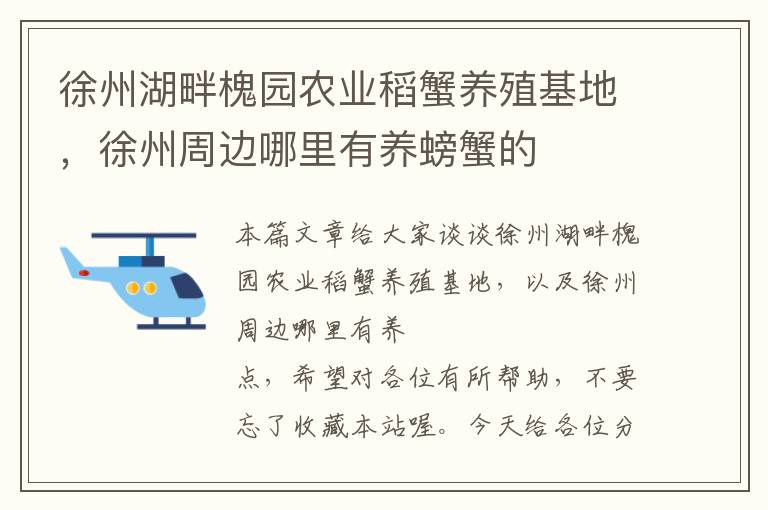 徐州湖畔槐园农业稻蟹养殖基地，徐州周边哪里有养螃蟹的

本篇文章给大家谈谈徐州湖畔槐园农业稻蟹养殖基地，以及徐州周边哪里有养

点，希望对各位有所帮助，不要忘了收藏本站喔。今天给各位分